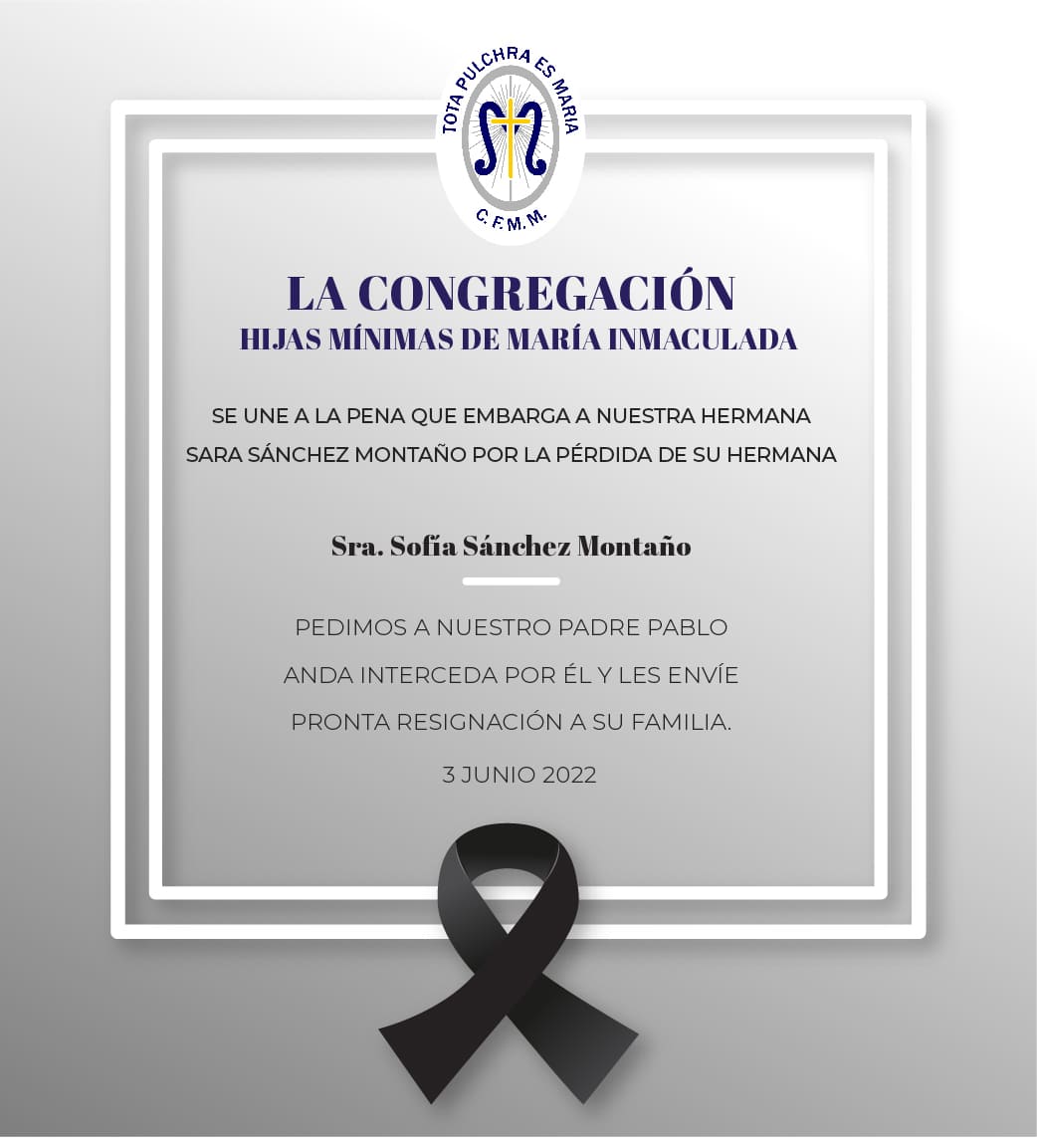 TOTA PULCHRA ES MARIA
C.F.M.M.

LA CONGREGACIÓN
HIJAS MÍNIMAS DE MARÍA INMACULADA

SE UNE A LA PENA QUE EMBARGA A NUESTRA HERMANA SARA SÁNCHEZ MONTAÑO POR LA PÉRDIDA DE SU HERMANA

Sra. Sofía Sánchez Montaño

PEDIMOS A NUESTRO PADRE PABLO ANDA INTERCEDA POR ÉL Y LES ENVÍE PRONTA RESIGNACIÓN A SU FAMILIA.

3 JUNIO 2022